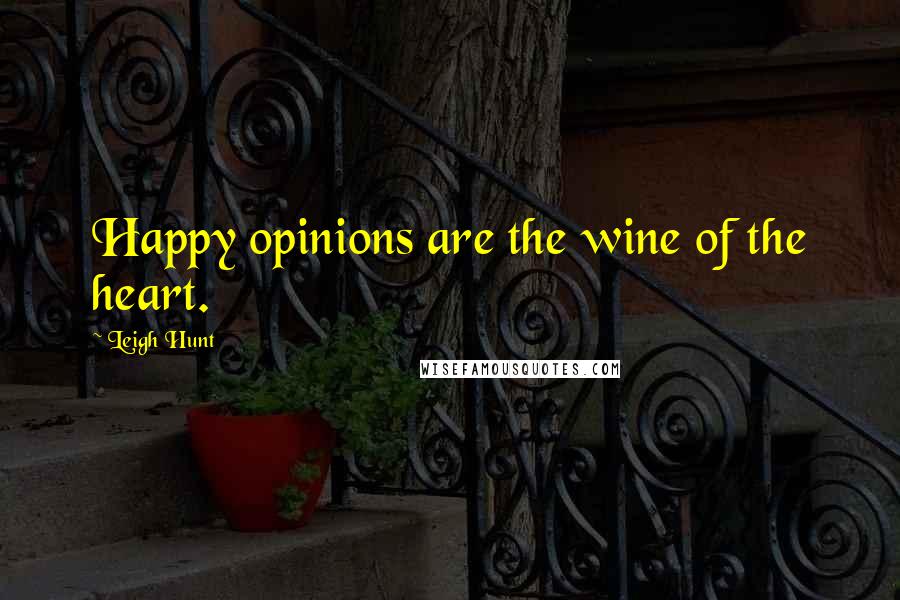 Happy opinions are the wine of the heart.

~ Leigh Hunt

WISEFAMOUSQUOTES.COM